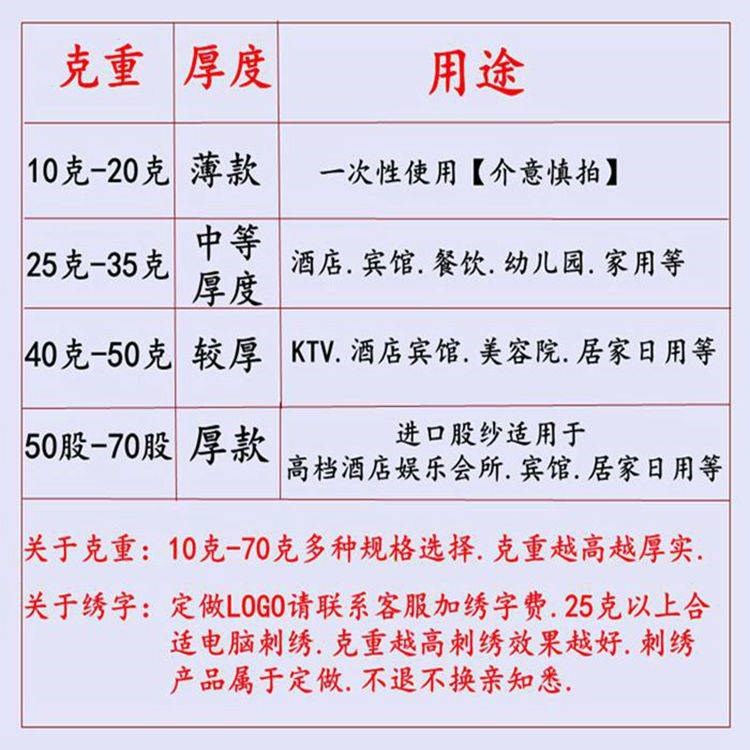 | 克重 | 厚度 | 用途 |
|---|---|---|
| 10克-20克 | 薄款 | 一次性使用【介意慎拍】 |
| 25克-35克 | 中等厚度 | 酒店.宾馆.餐饮.幼儿园.家用等 |
| 40克-50克 | 较厚 | KTV.酒店宾馆.美容院.居家日用等 |
| 50股-70股 | 厚款 | 进口股纱适用于 高档酒店娱乐会所.宾馆.居家日用等 |

关于克重：10克-70克多种规格选择.克重越高越厚实.

关于绣字：定做LOGO请联系客服加绣字费.25克以上合适电脑刺绣.克重越高刺绣效果越好.刺绣产品属于定做.不退不换亲知悉.